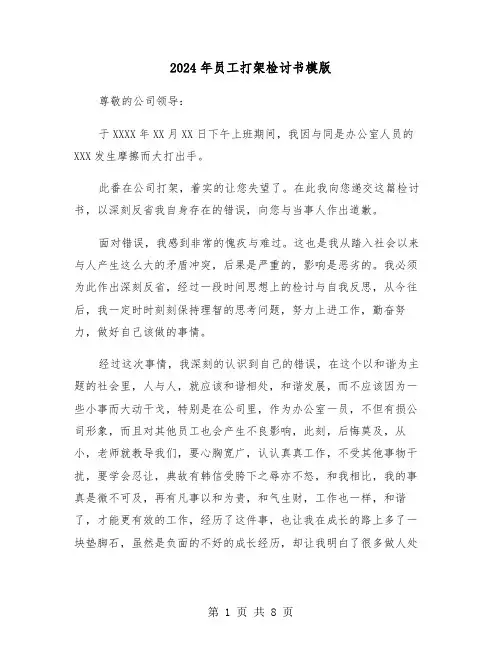 2024年员工打架检讨书模版

尊敬的公司领导：

于XXXX年XX月XX日下午上班期间，我因与同是办公室人员的XXX发生摩擦而大打出手。

此番在公司打架，着实的让您失望了。在此我向您递交这篇检讨书，以深刻反省我自身存在的错误，向您与当事人作出道歉。

面对错误，我感到非常的愧疚与难过。这也是我从踏入社会以来与人产生这么大的矛盾冲突，后果是严重的，影响是恶劣的。我必须为此作出深刻反省，经过一段时间思想上的检讨与自我反思，从今往后，我一定时时刻刻保持理智的思考问题，努力上进工作，勤奋努力，做好自己该做的事情。

经过这次事情，我深刻的认识到自己的错误，在这个以和谐为主题的社会里，人与人，就应该和谐相处，和谐发展，而不应该因为一些小事而大动干戈，特别是在公司里，作为办公室一员，不但有损公司形象，而且对其他员工也会产生不良影响，此刻，后悔莫及，从小，老师就教导我们，要心胸宽广，认认真真工作，不受其他事物干扰，要学会忍让，典故有韩信受胯下之辱亦不怒，和我相比，我的事真是微不可及，再有凡事以和为贵，和气生财，工作也一样，和谐了，才能更有效的工作，经历了这件事，也让我在成长的路上多了一块垫脚石，虽然是负面的不好的成长经历，却让我明白了很多做人处

第 1 页 共 8 页